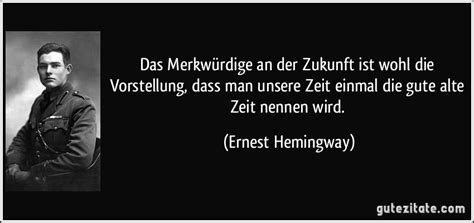 Das Merkwürdige an der Zukunft ist wohl die Vorstellung, dass man unsere Zeit einmal die gute alte Zeit nennen wird.

(Ernest Hemingway)

gutezitate.com